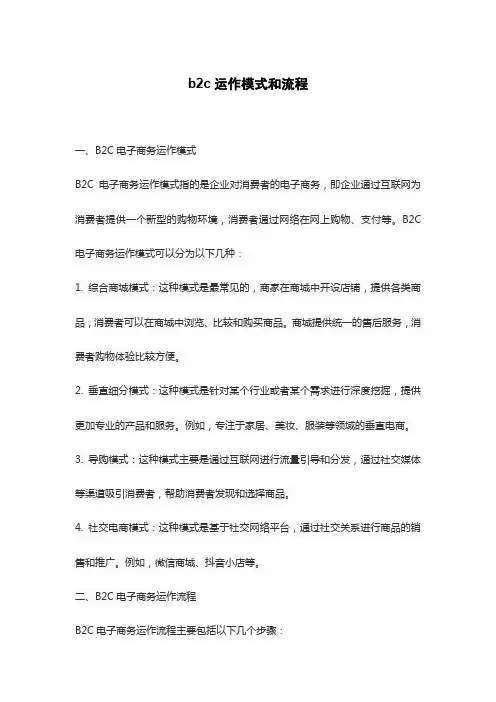 b2c 运作模式和流程

一、B2C 电子商务运作模式

B2C 电子商务运作模式指的是企业对消费者的电子商务，即企业通过互联网为消费者提供一个新型的购物环境，消费者通过网络在网上购物、支付等。B2C 电子商务运作模式可以分为以下几种：

1. 综合商城模式：这种模式是最常见的，商家在商城中开设店铺，提供各类商品，消费者可以在商城中浏览、比较和购买商品。商城提供统一的售后服务，消费者购物体验比较方便。

2. 垂直细分模式：这种模式是针对某个行业或者某个需求进行深度挖掘，提供更加专业的产品和服务。例如，专注于家居、美妆、服装等领域的垂直电商。

3. 导购模式：这种模式主要是通过互联网进行流量引导和分发，通过社交媒体等渠道吸引消费者，帮助消费者发现和选择商品。

4. 社交电商模式：这种模式是基于社交网络平台，通过社交关系进行商品的销售和推广。例如，微信商城、抖音小店等。

二、B2C 电子商务运作流程

B2C 电子商务运作流程主要包括以下几个步骤：